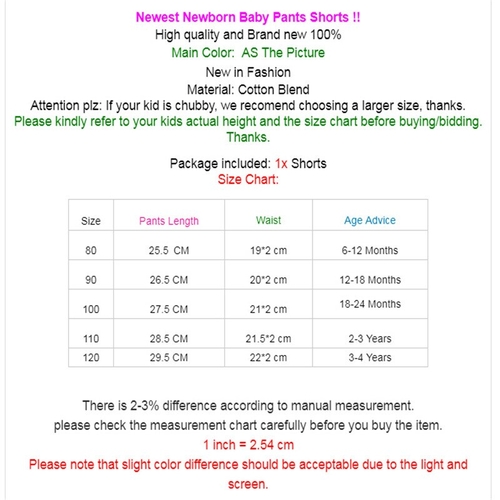 Newest Newborn Baby Pants Shorts !!
High quality and Brand new 100%
Main Color: AS The Picture
New in Fashion
Material: Cotton Blend
Attention plz: If your kid is chubby, we recomend choosing a larger size, thanks.
Please kindly refer to your kids actual height and the size chart before buying/bidding. Thanks.

Package included: 1x Shorts
Size Chart:

| Size | Pants Length | Waist | Age Advice |
|---|---|---|---|
| 80 | 25.5 CM | 19*2 cm | 6-12 Months |
| 90 | 26.5 CM | 20*2 cm | 12-18 Months |
| 100 | 27.5 CM | 21*2 cm | 18-24 Months |
| 110 | 28.5 CM | 21.5*2 cm | 2-3 Years |
| 120 | 29.5 CM | 22*2 cm | 3-4 Years |

There is 2-3% difference according to manual measurement.
please check the measurement chart carefully before you buy the item.
1 inch = 2.54 cm
Please note that slight color difference should be acceptable due to the light and screen.